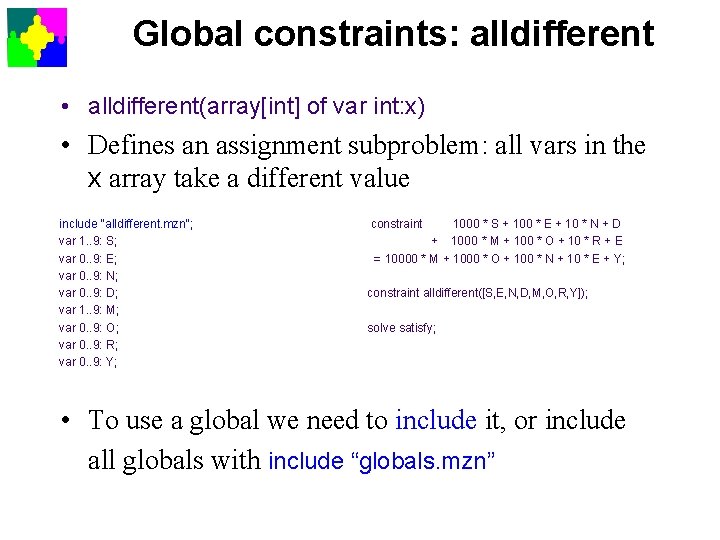 Global constraints: alldifferent

• alldifferent(array[int] of var int:x)

• Defines an assignment subproblem: all vars in the x array take a different value

include "alldifferent.mzn";
var 1..9: S;
var 0..9: E;
var 0..9: N;
var 0..9: D;
var 1..9: M;
var 0..9: O;
var 0..9: R;
var 0..9: Y;

constraint 1000 * S + 100 * E + 10 * N + D
+ 1000 * M + 100 * O + 10 * R + E
= 10000 * M + 1000 * O + 100 * N + 10 * E + Y;

constraint alldifferent([S,E,N,D,M,O,R,Y]);

solve satisfy;

• To use a global we need to include it, or include all globals with include “globals.mzn”